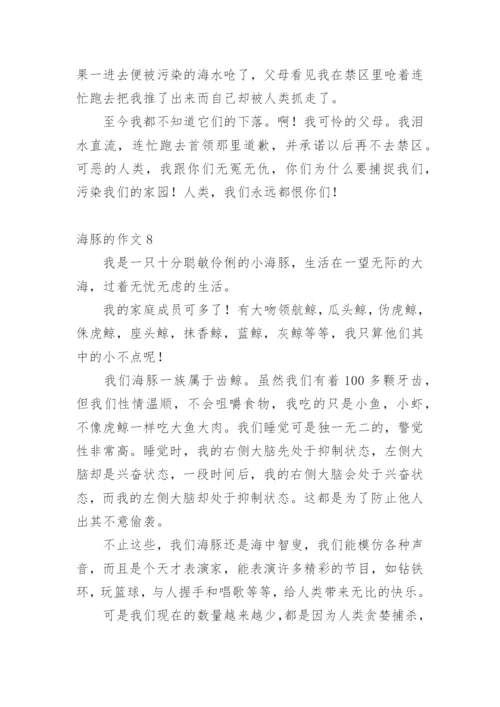 果一进去便被污染的海水呛了，父母看见我在禁区里呛着连忙跑去把我推了出来而自己却被人类抓走了。

至今我都不知道它们的下落。啊！我可怜的父母。我泪水直流，连忙跑去首领那里道歉，并承诺以后再不去禁区。可恶的人类，我跟你们无冤无仇，你们为什么要捕捉我们，污染我们的家园！人类，我们永远都恨你们！

海豚的作文 8

我是一只十分聪敏伶俐的小海豚，生活在一望无际的大海，过着无忧无虑的生活。

我的家庭成员可多了！有大吻领航鲸，瓜头鲸，伪虎鲸，侏虎鲸，座头鲸，抹香鲸，蓝鲸，灰鲸等等，我只算他们其中的小不点呢！

我们海豚一族属于齿鲸。虽然我们有着 100 多颗牙齿，但我们性情温顺，不会咀嚼食物，我吃的只是小鱼，小虾，不像虎鲸一样吃大鱼大肉。我们睡觉可是独一无二的，警觉性非常高。睡觉时，我的右侧大脑先处于抑制状态，左侧大脑却是兴奋状态，一段时间后，我的右侧大脑会处于兴奋状态，而我的左侧大脑却处于抑制状态。这都是为了防止他人出其不意偷袭。

不止这些，我们海豚还是海中智叟，我们能模仿各种声音，而且是个天才表演家，能表演许多精彩的节目，如钻铁环，玩篮球，与人握手和唱歌等等，给人类带来无比的快乐。

可是我们现在的数量越来越少，都是因为人类贪婪捕杀，